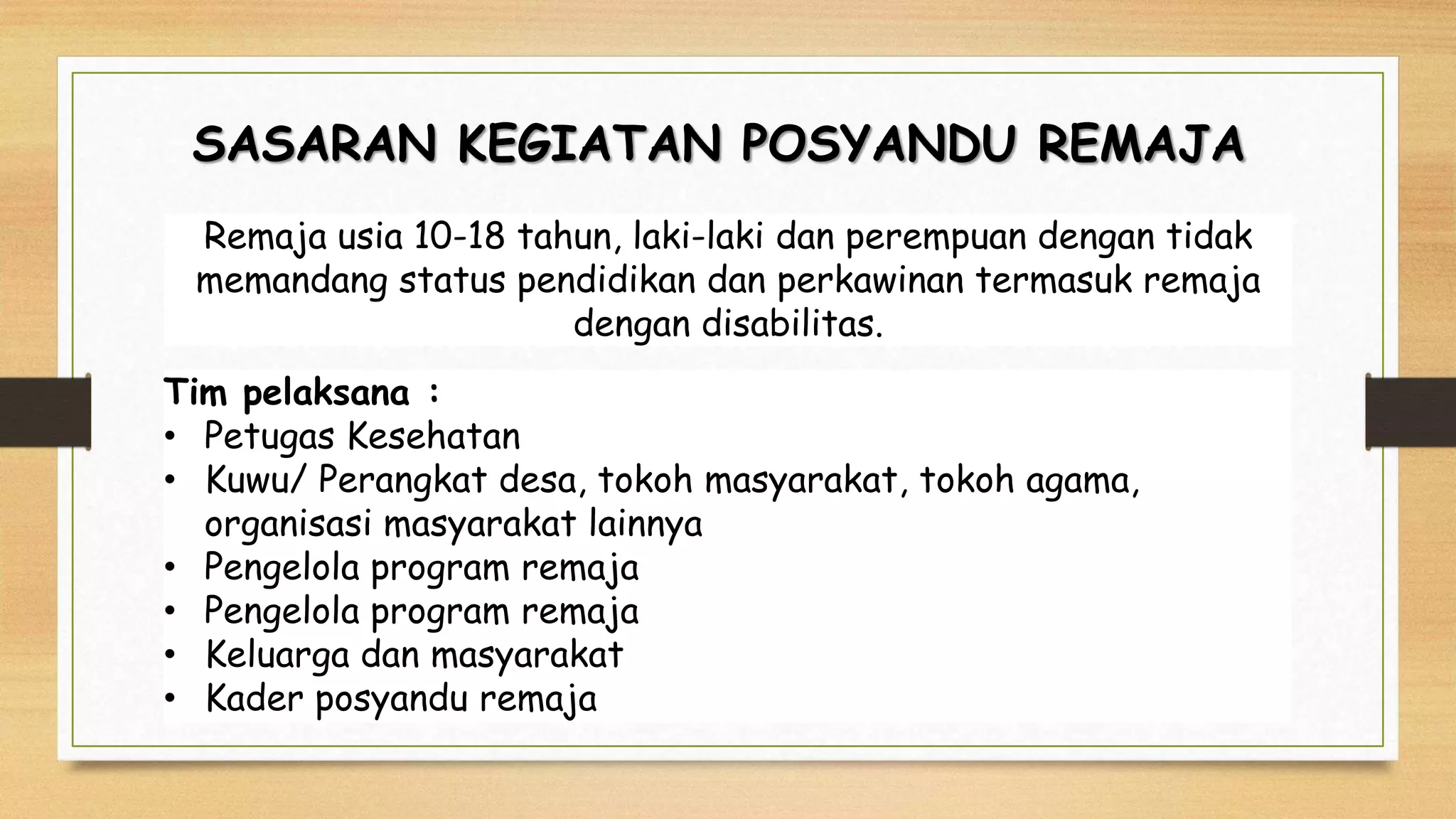 SASARAN KEGIATAN POSYANDU REMAJA

Remaja usia 10-18 tahun, laki-laki dan perempuan dengan tidak memandang status pendidikan dan perkawinan termasuk remaja dengan disabilitas.

Tim pelaksana :
• Petugas Kesehatan
• Kuwu/ Perangkat desa, tokoh masyarakat, tokoh agama, organisasi masyarakat lainnya
• Pengelola program remaja
• Pengelola program remaja
• Keluarga dan masyarakat
• Kader posyandu remaja